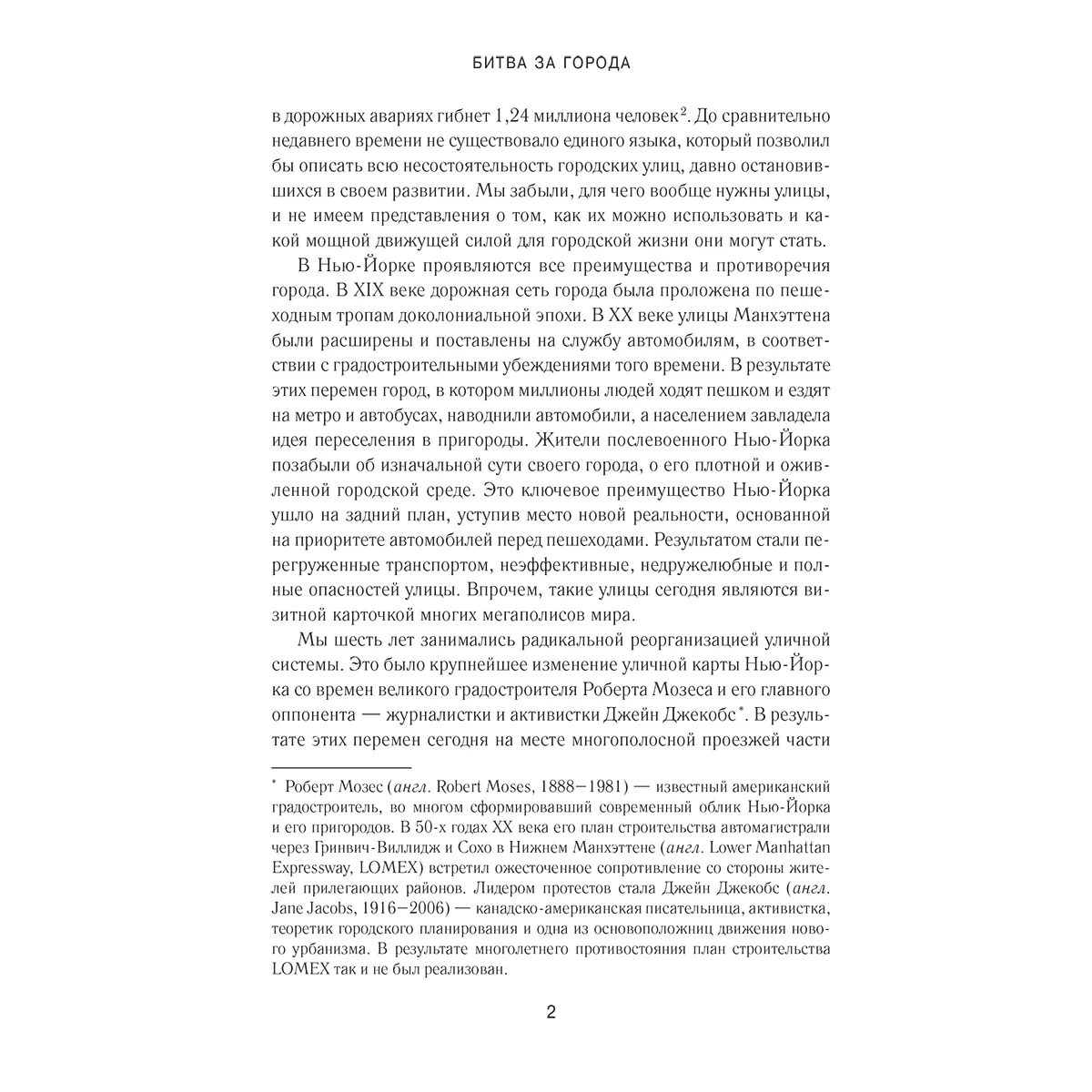 БИТВА ЗА ГОРОДА

в дорожных авариях гибнет 1,24 миллиона человек$^{2}$. До сравнительно недавнего времени не существовало единого языка, который позволил бы описать всю несостоятельность городских улиц, давно остановившихся в своем развитии. Мы забыли, для чего вообще нужны улицы, и не имеем представления о том, как их можно использовать и какой мощной движущей силой для городской жизни они могут стать.

В Нью-Йорке проявляются все преимущества и противоречия города. В XIX веке дорожная сеть города была проложена по пешеходным тропам доколониальной эпохи. В XX веке улицы Манхэттена были расширены и поставлены на службу автомобилям, в соответствии с градостроительными убеждениями того времени. В результате этих перемен город, в котором миллионы людей ходят пешком и ездят на метро и автобусах, наводнили автомобили, а населением завладела идея переселения в пригороды. Жители послевоенного Нью-Йорка позабыли об изначальной сути своего города, о его плотной и оживленной городской среде. Это ключевое преимущество Нью-Йорка ушло на задний план, уступив место новой реальности, основанной на приоритете автомобилей перед пешеходами. Результатом стали перегруженные транспортом, неэффективные, недружелюбные и полные опасностей улицы. Впрочем, такие улицы сегодня являются визитной карточкой многих мегаполисов мира.

Мы шесть лет занимались радикальной реорганизацией уличной системы. Это было крупнейшее изменение уличной карты Нью-Йорка со времен великого градостроителя Роберта Мозеса и его главного оппонента — журналистки и активистки Джейн Джекобс$^{*}$. В результате этих перемен сегодня на месте многополосной проезжей части

$^{*}$ Роберт Мозес (англ. Robert Moses, 1888–1981) — известный американский градостроитель, во многом сформировавший современный облик Нью-Йорка и его пригородов. В 50-х годах XX века его план строительства автомагистрали через Гринвич-Виллидж и Сохо в Нижнем Манхэттене (англ. Lower Manhattan Expressway, LOMEX) встретил ожесточенное сопротивление со стороны жителей прилегающих районов. Лидером протестов стала Джейн Джекобс (англ. Jane Jacobs, 1916–2006) — канадско-американская писательница, активистка, теоретик городского планирования и одна из основоположниц движения нового урбанизма. В результате многолетнего противостояния план строительства LOMEX так и не был реализован.

2